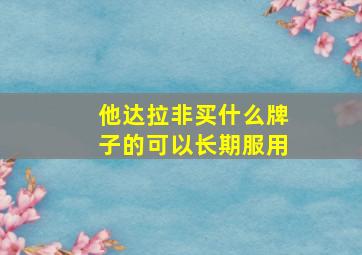 他达拉非买什么牌子的可以长期服用